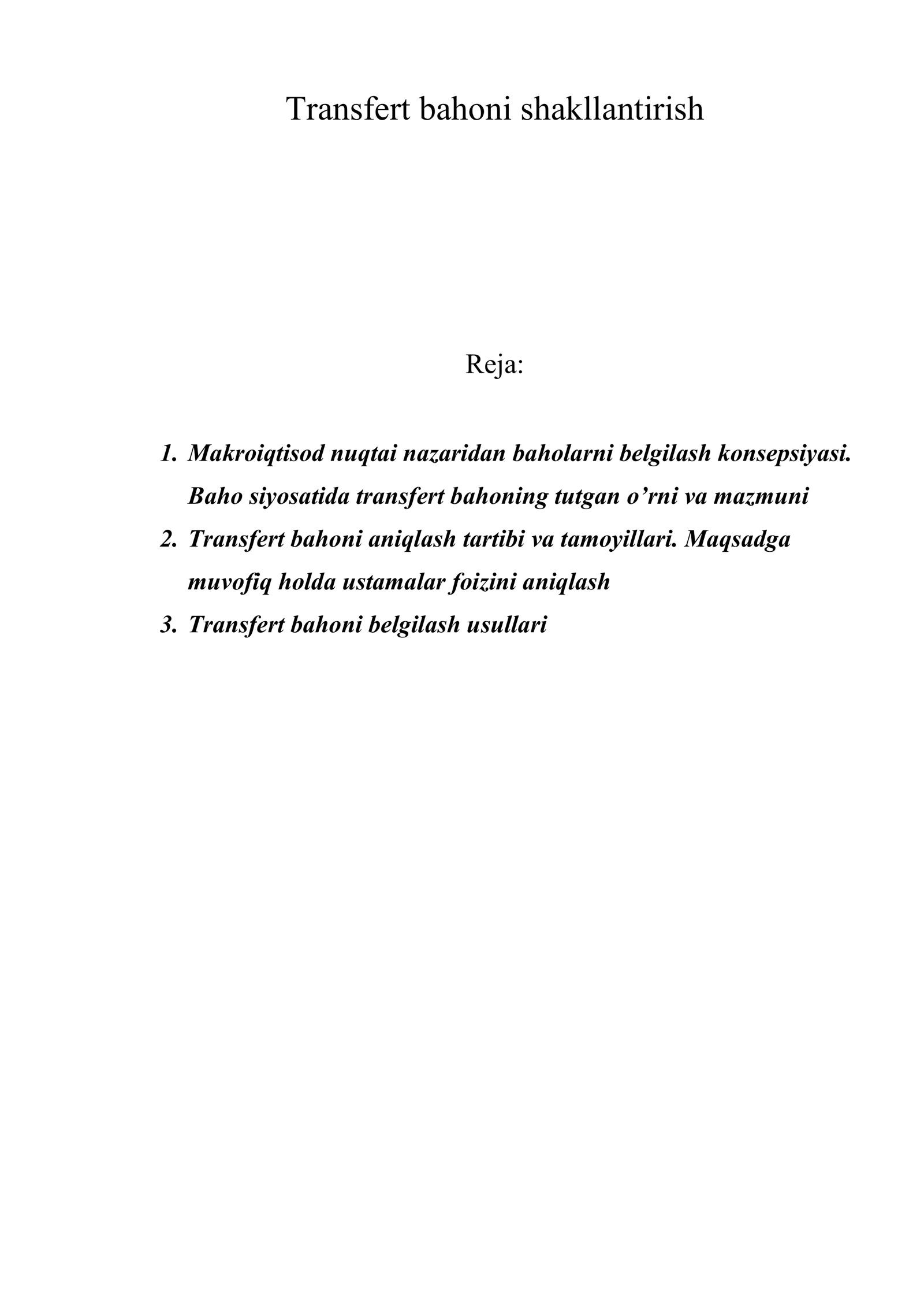 Transfert bahoni shakllantirish

Reja:

1. Makroiqtisod nuqtai nazaridan baholarni belgilash konsepsiyasi. Baho siyosatida transfert bahoning tutgan o’rni va mazmuni
2. Transfert bahoni aniqlash tartibi va tamoyillari. Maqsadga muvofiq holda ustamalar foizini aniqlash
3. Transfert bahoni belgilash usullari